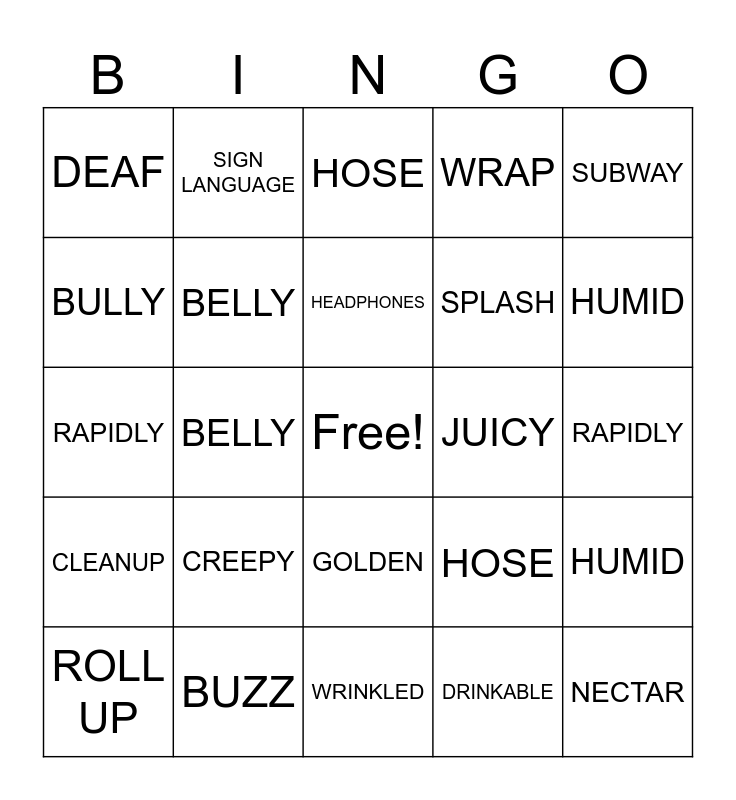 | B | I | N | G | O |
|---|---|---|---|---|
| DEAF | SIGN LANGUAGE | HOSE | WRAP | SUBWAY |
| BULLY | BELLY | HEADPHONES | SPLASH | HUMID |
| RAPIDLY | BELLY | Free! | JUICY | RAPIDLY |
| CLEANUP | CREEPY | GOLDEN | HOSE | HUMID |
| ROLL UP | BUZZ | WRINKLED | DRINKABLE | NECTAR |